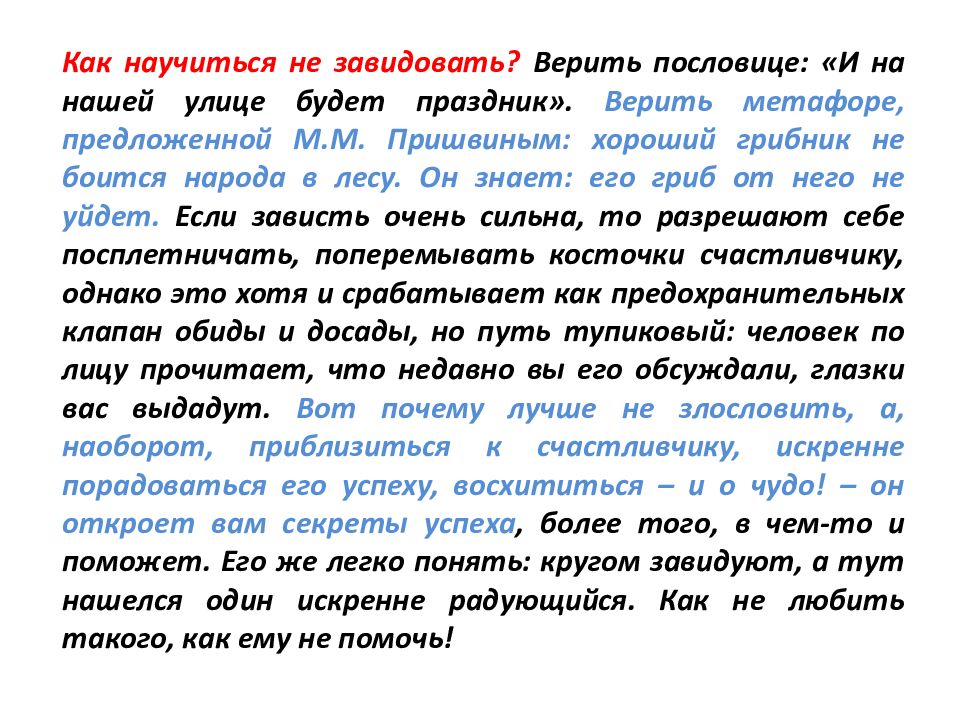 Как научиться не завидовать? Верить пословице: «И на нашей улице будет праздник». Верить метафоре, предложенной М.М. Пришвиным: хороший грибник не боится народа в лесу. Он знает: его гриб от него не уйдет. Если зависть очень сильна, то разрешают себе посплетничать, поперемывать косточки счастливчику, однако это хотя и срабатывает как предохранительных клапан обиды и досады, но путь тупиковый: человек по лицу прочитает, что недавно вы его обсуждали, глазки вас выдадут. Вот почему лучше не злословить, а, наоборот, приблизиться к счастливчику, искренне порадоваться его успеху, восхититься – и о чудо! – он откроет вам секреты успеха, более того, в чем-то и поможет. Его же легко понять: кругом завидуют, а тут нашелся один искренне радующийся. Как не любить такого, как ему не помочь!